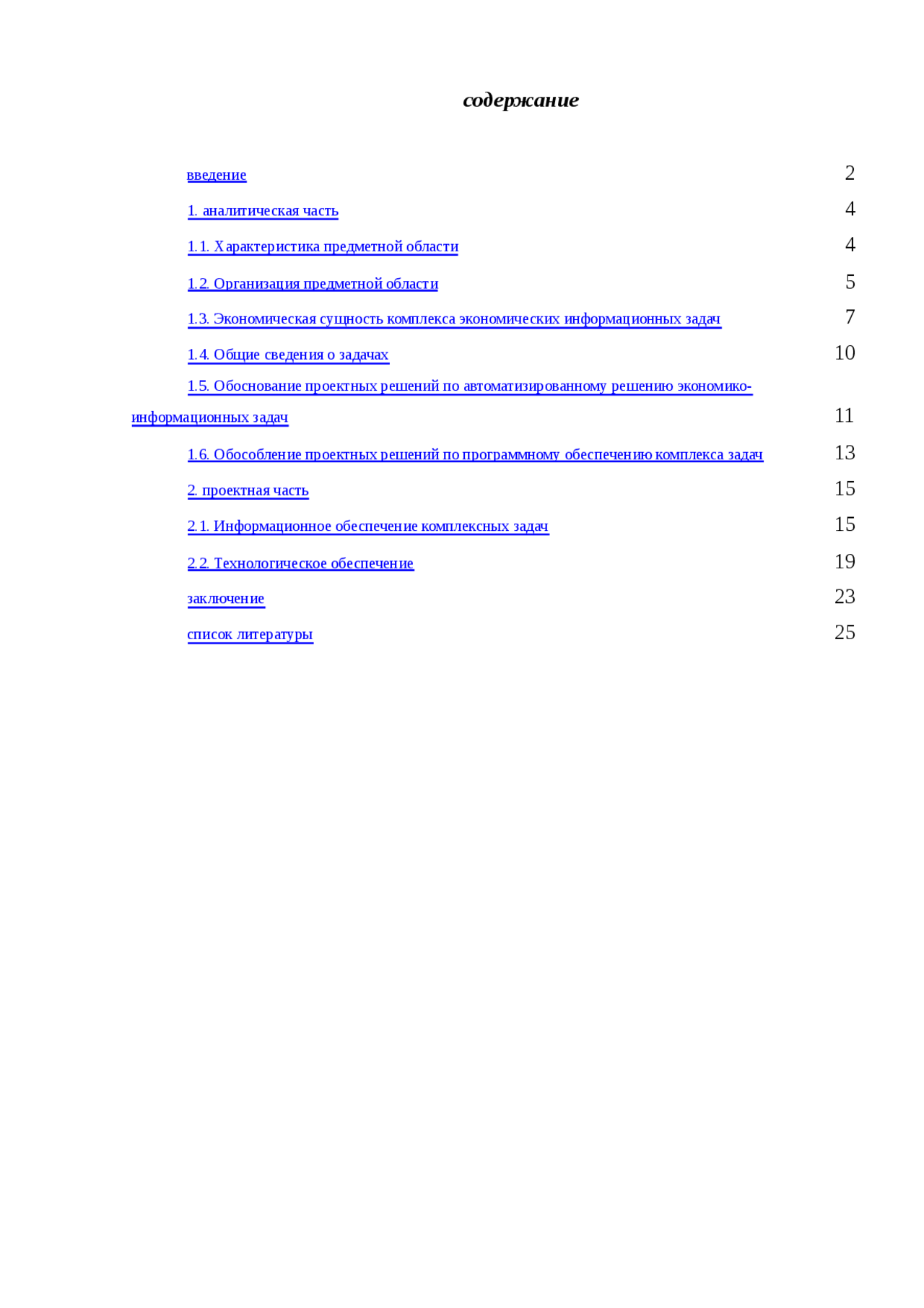 содержание

введение 2

1. аналитическая часть 4

1.1. Характеристика предметной области 4

1.2. Организация предметной области 5

1.3. Экономическая сущность комплекса экономических информационных задач 7

1.4. Общие сведения о задачах 10

1.5. Обоснование проектных решений по автоматизированному решению экономико-информационных задач 11

1.6. Обособление проектных решений по программному обеспечению комплекса задач 13

2. проектная часть 15

2.1. Информационное обеспечение комплексных задач 15

2.2. Технологическое обеспечение 19

заключение 23

список литературы 25